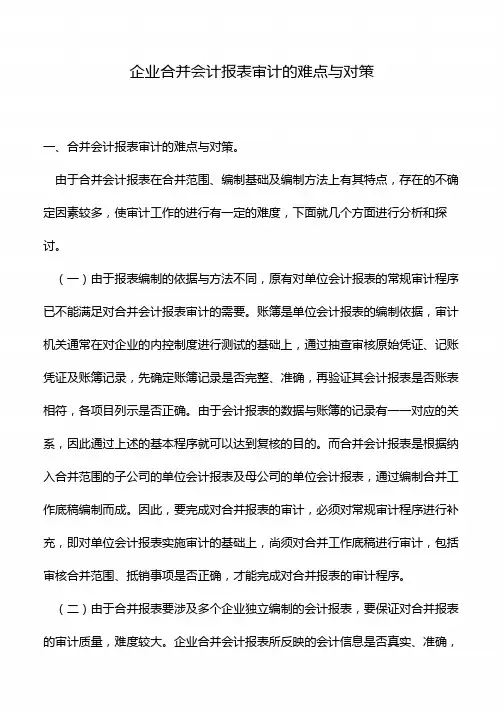 企业合并会计报表审计的难点与对策

一、合并会计报表审计的难点与对策。

由于合并会计报表在合并范围、编制基础及编制方法上有其特点，存在的不确定因素较多，使审计工作的进行有一定的难度，下面就几个方面进行分析和探讨。

（一）由于报表编制的依据与方法不同，原有对单位会计报表的常规审计程序已不能满足对合并会计报表审计的需要。账簿是单位会计报表的编制依据，审计机关通常在对企业的内控制度进行测试的基础上，通过抽查审核原始凭证、记账凭证及账簿记录，先确定账簿记录是否完整、准确，再验证其会计报表是否账表相符，各项目列示是否正确。由于会计报表的数据与账簿的记录有一一对应的关系，因此通过上述的基本程序就可以达到复核的目的。而合并会计报表是根据纳入合并范围的子公司的单位会计报表及母公司的单位会计报表，通过编制合并工作底稿编制而成。因此，要完成对合并报表的审计，必须对常规审计程序进行补充，即对单位会计报表实施审计的基础上，尚须对合并工作底稿进行审计，包括审核合并范围、抵销事项是否正确，才能完成对合并报表的审计程序。

（二）由于合并报表要涉及多个企业独立编制的会计报表，要保证对合并报表的审计质量，难度较大。企业合并会计报表所反映的会计信息是否真实、准确，